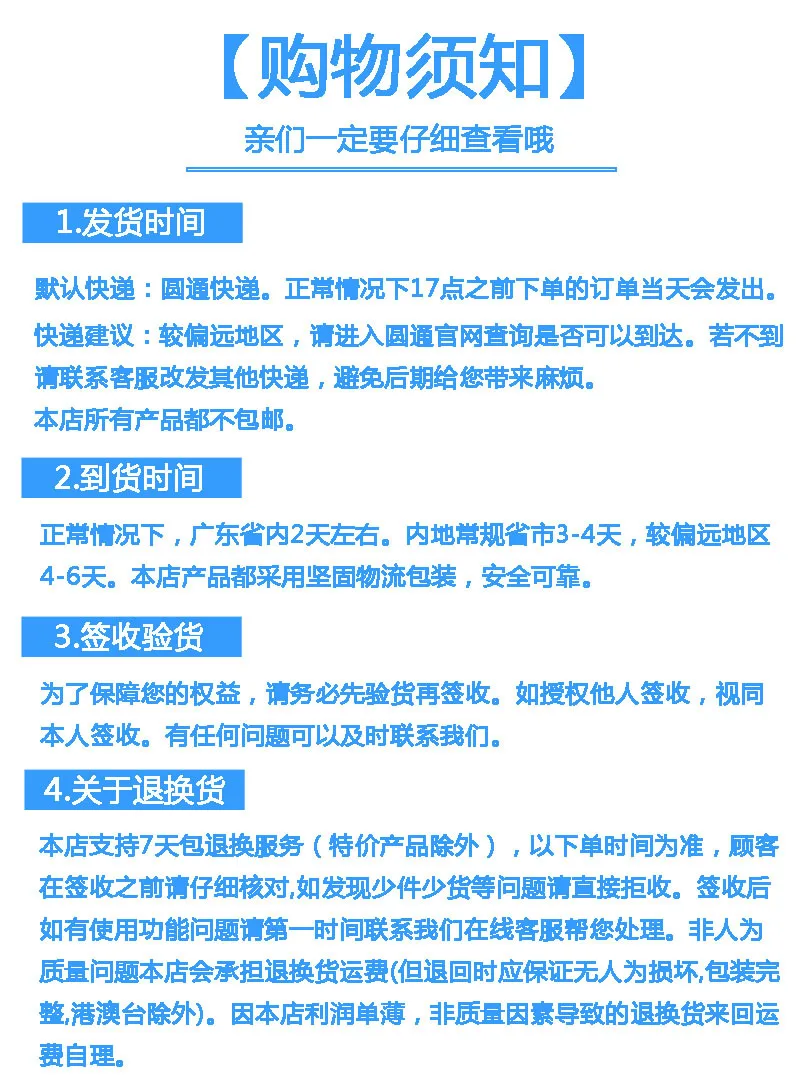 【购物须知】

亲们一定要仔细查看哦

1.发货时间

默认快递：圆通快递。正常情况下17点之前下单的订单当天会发出。
快递建议：较偏远地区，请进入圆通官网查询是否可以到达。若不到请联系客服改发其他快递，避免后期给您带来麻烦。
本店所有产品都不包邮。

2.到货时间

正常情况下，广东省内2天左右。内地常规省市3-4天，较偏远地区4-6天。本店产品都采用坚固物流包装，安全可靠。

3.签收验货

为了保障您的权益，请务必先验货再签收。如授权他人签收，视同本人签收。有任何问题可以及时联系我们。

4.关于退换货

本店支持7天包退换服务（特价产品除外），以下单时间为准，顾客在签收之前请仔细核对,如发现少件少货等问题请直接拒收。签收后如有使用功能问题请第一时间联系我们在线客服帮您处理。非人为质量问题本店会承担退换货运费(但退回时应保证无人为损坏,包装完整,港澳台除外)。因本店利润单薄，非质量因素导致的退换货来回运费自理。